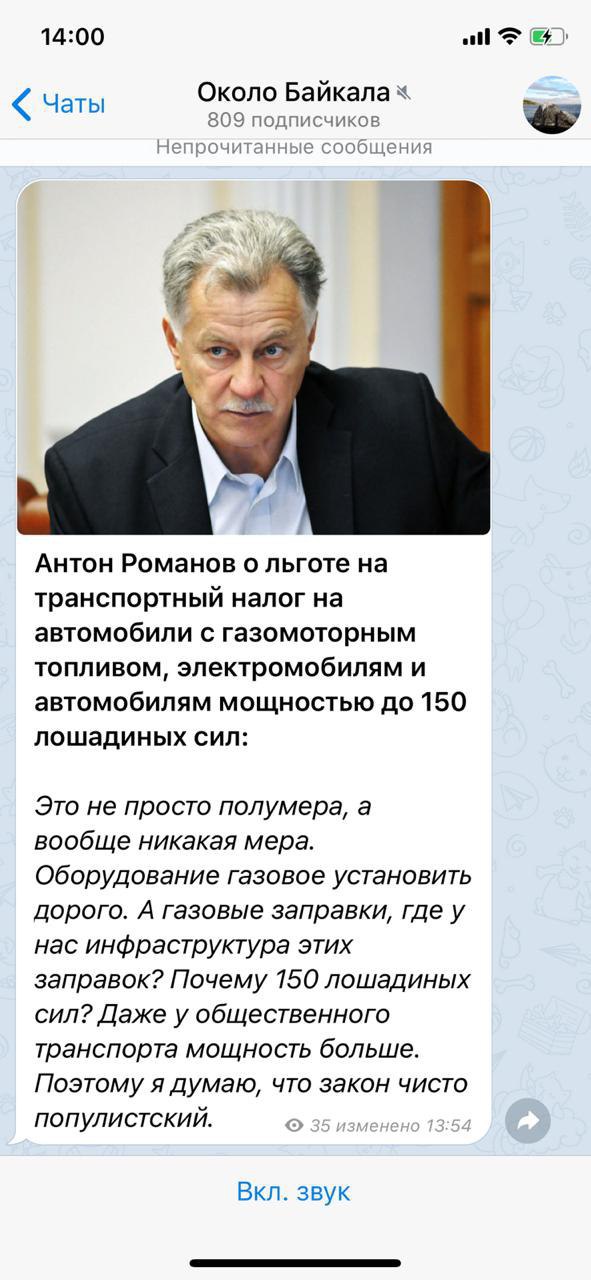 14:00

Чаты

Около Байкала

809 подписчиков

Непрочитанные сообщения

Антон Романов о льготе на транспортный налог на автомобили с газомоторным топливом, электромобилям и автомобилям мощностью до 150 лошадиных сил:

Это не просто полумера, а вообще никакая мера. Оборудование газовое установить дорого. А газовые заправки, где у нас инфраструктура этих заправок? Почему 150 лошадиных сил? Даже у общественного транспорта мощность больше. Поэтому я думаю, что закон чисто популистский.

35 изменено 13:54

Вкл. звук